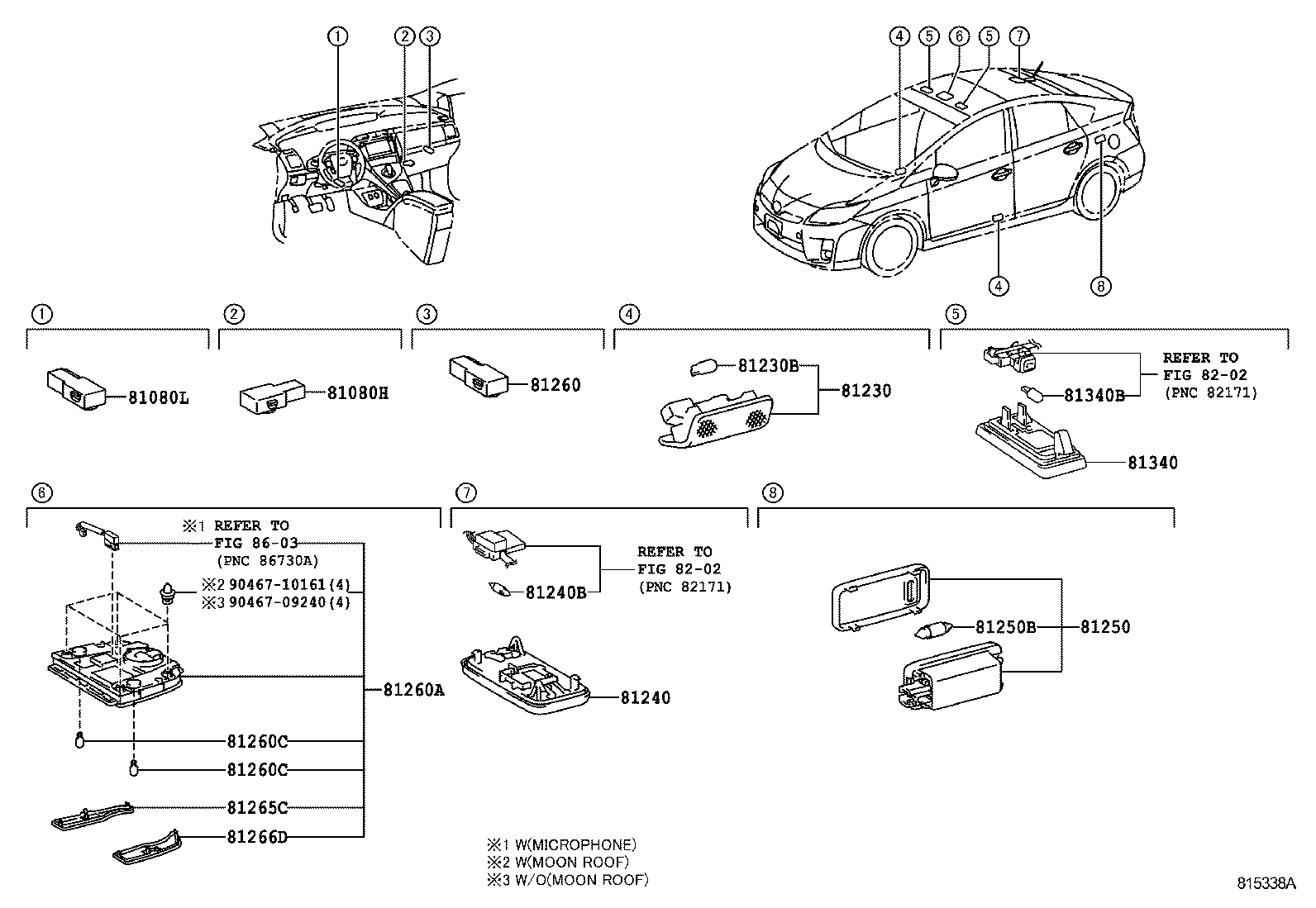 ①
②
③
④
⑤
⑥
⑤
⑦
④
⑧

①
81080L

②
81080H

③
81260

④
81230B
81230

⑤
REFER TO FIG 82-02 (PNC 82171)
81340B
81340

⑥
※1 REFER TO FIG 86-03 (PNC 86730A)
※2 90467-10161(4)
※3 90467-09240(4)
81260A
81260C
81260C
81265C
81266D

⑦
REFER TO FIG 82-02 (PNC 82171)
81240B
81240

⑧
81250B
81250

※1 W(MICROPHONE)
※2 W(MOON ROOF)
※3 W/O(MOON ROOF)

815338A